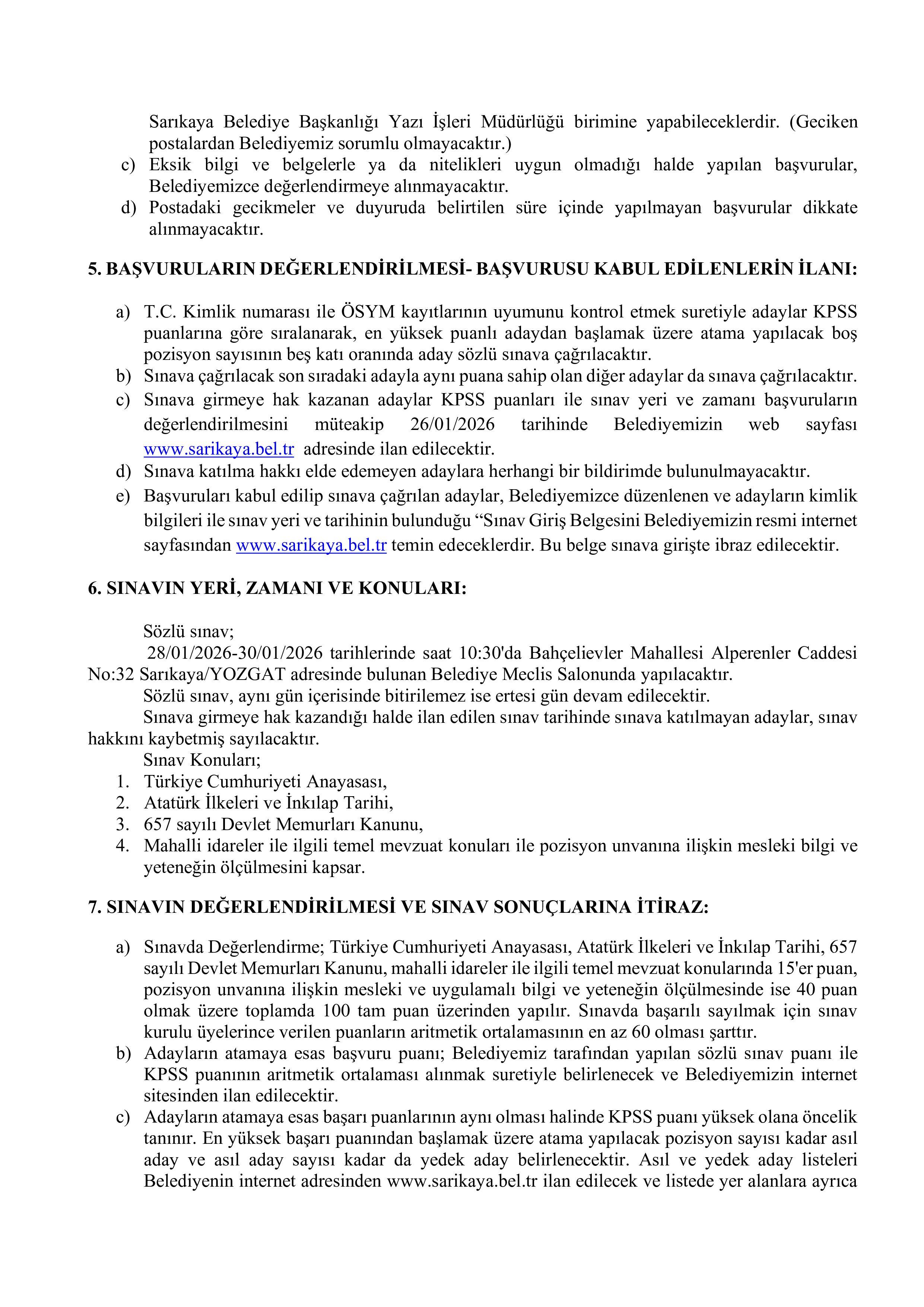 Sarıkaya Belediye Başkanlığı Yazı İşleri Müdürlüğü birimine yapabileceklerdir. (Geciken postalardan Belediyemiz sorumlu olmayacaktır.)

c) Eksik bilgi ve belgelerle ya da nitelikleri uygun olmadığı halde yapılan başvurular, Belediyemizce değerlendirmeye alınmayacaktır.

d) Postadaki gecikmeler ve duyuruda belirtilen süre içinde yapılmayan başvurular dikkate alınmayacaktır.

5. BAŞVURULARIN DEĞERLENDİRİLMESİ- BAŞVURUSU KABUL EDİLENLERİN İLANI:

a) T.C. Kimlik numarası ile ÖSYM kayıtlarının uyumunu kontrol etmek suretiyle adaylar KPSS puanlarına göre sıralanarak, en yüksek puanlı adaydan başlamak üzere atama yapılacak boş pozisyon sayısının beş katı oranında aday sözlü sınava çağrılacaktır.

b) Sınava çağrılacak son sıradaki adayla aynı puana sahip olan diğer adaylar da sınava çağrılacaktır.

c) Sınava girmeye hak kazanan adaylar KPSS puanları ile sınav yeri ve zamanı başvuruların değerlendirilmesini müteakip 26/01/2026 tarihinde Belediyemizin web sayfası www.sarikaya.bel.tr adresinde ilan edilecektir.

d) Sınava katılma hakkı elde edemeyen adaylara herhangi bir bildirimde bulunulmayacaktır.

e) Başvuruları kabul edilip sınava çağrılan adaylar, Belediyemizce düzenlenen ve adayların kimlik bilgileri ile sınav yeri ve tarihinin bulunduğu “Sınav Giriş Belgesini Belediyemizin resmi internet sayfasından www.sarikaya.bel.tr temin edeceklerdir. Bu belge sınava girişte ibraz edilecektir.

6. SINAVIN YERİ, ZAMANI VE KONULARI:

Sözlü sınav;

28/01/2026-30/01/2026 tarihlerinde saat 10:30'da Bahçelievler Mahallesi Alperenler Caddesi No:32 Sarıkaya/YOZGAT adresinde bulunan Belediye Meclis Salonunda yapılacaktır.

Sözlü sınav, aynı gün içerisinde bitirilemez ise ertesi gün devam edilecektir.

Sınava girmeye hak kazandığı halde ilan edilen sınav tarihinde sınava katılmayan adaylar, sınav hakkını kaybetmiş sayılacaktır.

Sınav Konuları;

1. Türkiye Cumhuriyeti Anayasası,
2. Atatürk İlkeleri ve İnkılap Tarihi,
3. 657 sayılı Devlet Memurları Kanunu,
4. Mahalli idareler ile ilgili temel mevzuat konuları ile pozisyon unvanına ilişkin mesleki bilgi ve yeteneğin ölçülmesini kapsar.

7. SINAVIN DEĞERLENDİRİLMESİ VE SINAV SONUÇLARINA İTİRAZ:

a) Sınavda Değerlendirme; Türkiye Cumhuriyeti Anayasası, Atatürk İlkeleri ve İnkılap Tarihi, 657 sayılı Devlet Memurları Kanunu, mahalli idareler ile ilgili temel mevzuat konularında 15'er puan, pozisyon unvanına ilişkin mesleki ve uygulamalı bilgi ve yeteneğin ölçülmesinde ise 40 puan olmak üzere toplamda 100 tam puan üzerinden yapılır. Sınavda başarılı sayılmak için sınav kurulu üyelerince verilen puanların aritmetik ortalamasının en az 60 olması şarttır.

b) Adayların atamaya esas başvuru puanı; Belediyemiz tarafından yapılan sözlü sınav puanı ile KPSS puanının aritmetik ortalaması alınmak suretiyle belirlenecek ve Belediyemizin internet sitesinden ilan edilecektir.

c) Adayların atamaya esas başarı puanlarının aynı olması halinde KPSS puanı yüksek olana öncelik tanınır. En yüksek başarı puanından başlamak üzere atama yapılacak pozisyon sayısı kadar asıl aday ve asıl aday sayısı kadar da yedek aday belirlenecektir. Asıl ve yedek aday listeleri Belediyenin internet adresinden www.sarikaya.bel.tr ilan edilecek ve listede yer alanlara ayrıca